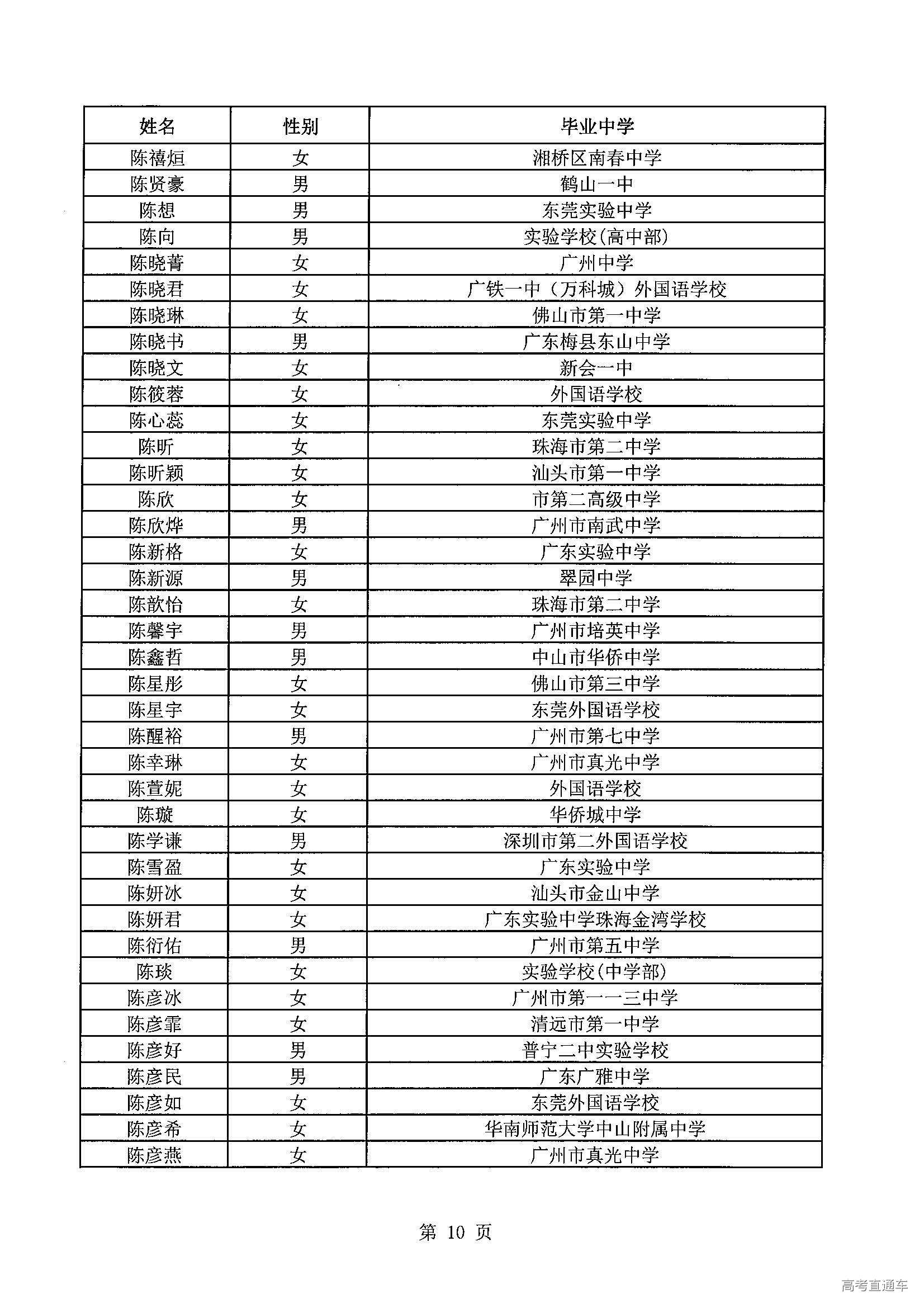 | 姓名 | 性别 | 毕业中学 |
|---|---|---|
| 陈禧烜 | 女 | 湘桥区南春中学 |
| 陈贤豪 | 男 | 鹤山一中 |
| 陈想 | 男 | 东莞实验中学 |
| 陈向 | 男 | 实验学校(高中部) |
| 陈晓菁 | 女 | 广州中学 |
| 陈晓君 | 女 | 广铁一中（万科城）外国语学校 |
| 陈晓琳 | 女 | 佛山市第一中学 |
| 陈晓书 | 男 | 广东梅县东山中学 |
| 陈晓文 | 女 | 新会一中 |
| 陈筱蓉 | 女 | 外国语学校 |
| 陈心蕊 | 女 | 东莞实验中学 |
| 陈昕 | 女 | 珠海市第二中学 |
| 陈昕颖 | 女 | 汕头市第一中学 |
| 陈欣 | 女 | 市第二高级中学 |
| 陈欣烨 | 男 | 广州市南武中学 |
| 陈新格 | 女 | 广东实验中学 |
| 陈新源 | 男 | 翠园中学 |
| 陈歆怡 | 女 | 珠海市第二中学 |
| 陈馨宇 | 男 | 广州市培英中学 |
| 陈鑫哲 | 男 | 中山市华侨中学 |
| 陈星彤 | 女 | 佛山市第三中学 |
| 陈星宇 | 女 | 东莞外国语学校 |
| 陈醒裕 | 男 | 广州市第七中学 |
| 陈幸琳 | 女 | 广州市真光中学 |
| 陈萱妮 | 女 | 外国语学校 |
| 陈璇 | 女 | 华侨城中学 |
| 陈学谦 | 男 | 深圳市第二外国语学校 |
| 陈雪盈 | 女 | 广东实验中学 |
| 陈妍冰 | 女 | 汕头市金山中学 |
| 陈妍君 | 女 | 广东实验中学珠海金湾学校 |
| 陈衍佑 | 男 | 广州市第五中学 |
| 陈琰 | 女 | 实验学校(中学部) |
| 陈彦冰 | 女 | 广州市第一一三中学 |
| 陈彦霏 | 女 | 清远市第一中学 |
| 陈彦好 | 男 | 普宁二中实验学校 |
| 陈彦民 | 男 | 广东广雅中学 |
| 陈彦如 | 女 | 东莞外国语学校 |
| 陈彦希 | 女 | 华南师范大学中山附属中学 |
| 陈彦燕 | 女 | 广州市真光中学 |

第 10 页

高考直通车